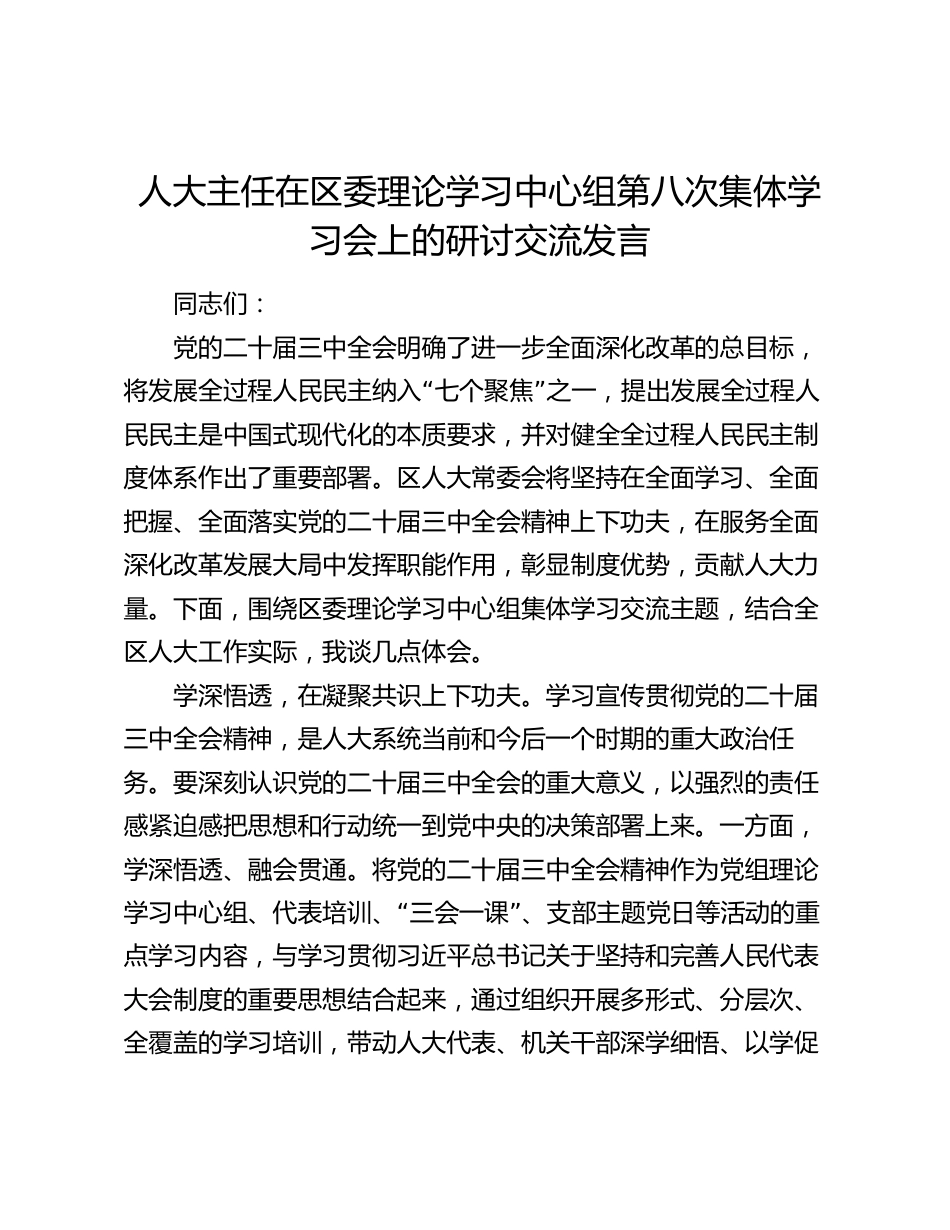 人大主任在区委理论学习中心组第八次集体学习会上的研讨交流发言

同志们：

党的二十届三中全会明确了进一步全面深化改革的总目标，将发展全过程人民民主纳入“七个聚焦”之一，提出发展全过程人民民主是中国式现代化的本质要求，并对健全全过程人民民主制度体系作出了重要部署。区人大常委会将坚持在全面学习、全面把握、全面落实党的二十届三中全会精神上下功夫，在服务全面深化改革发展大局中发挥职能作用，彰显制度优势，贡献人大力量。下面，围绕区委理论学习中心组集体学习交流主题，结合全区人大工作实际，我谈几点体会。

学深悟透，在凝聚共识上下功夫。学习宣传贯彻党的二十届三中全会精神，是人大系统当前和今后一个时期的重大政治任务。要深刻认识党的二十届三中全会的重大意义，以强烈的责任感紧迫感把思想和行动统一到党中央的决策部署上来。一方面，学深悟透、融会贯通。将党的二十届三中全会精神作为党组理论学习中心组、代表培训、“三会一课”、支部主题党日等活动的重点学习内容，与学习贯彻习近平总书记关于坚持和完善人民代表大会制度的重要思想结合起来，通过组织开展多形式、分层次、全覆盖的学习培训，带动人大代表、机关干部深学细悟、以学促